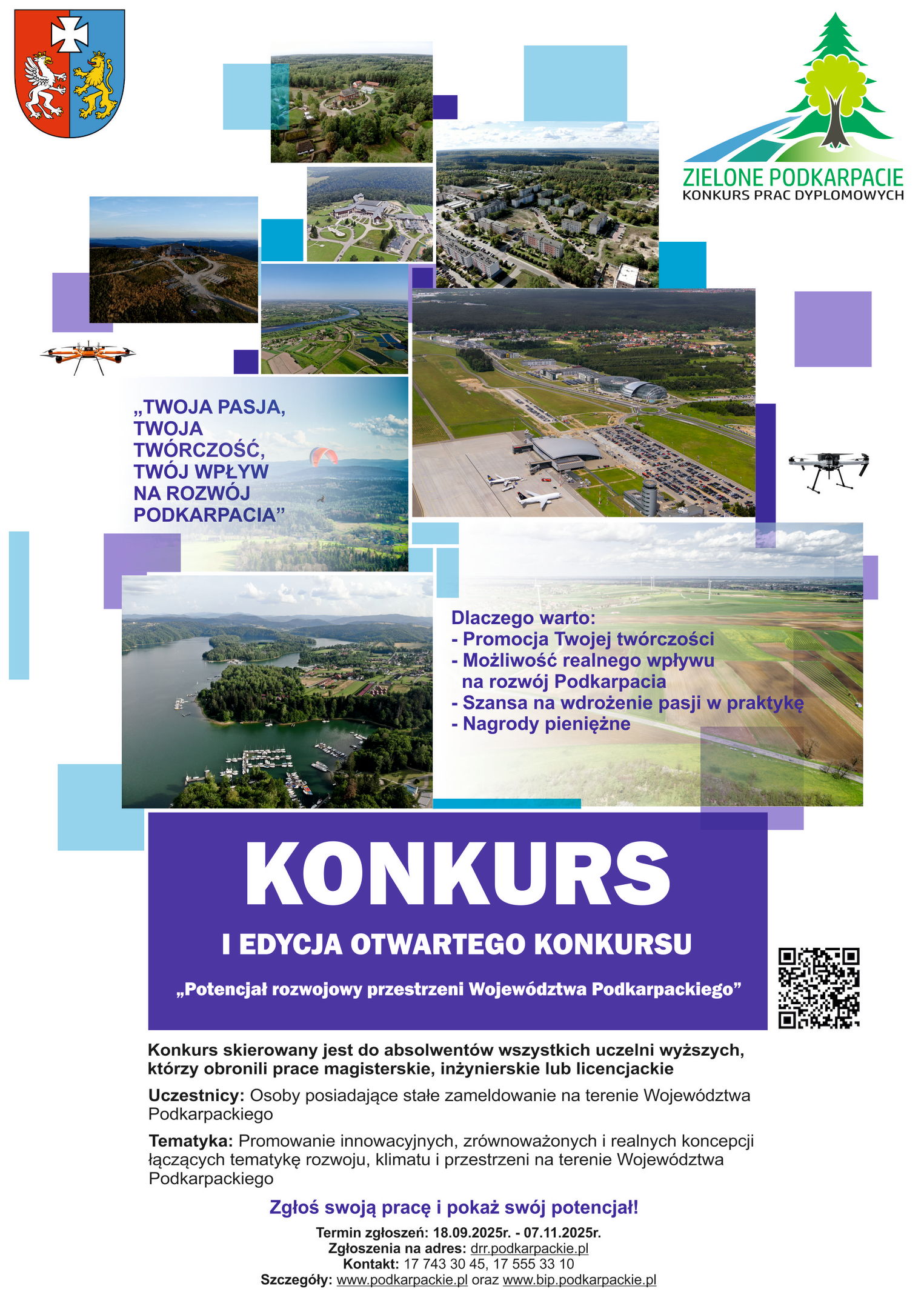 ZIELONE PODKARPACIE
KONKURS PRAC DYPLOMOWYCH

„TWOJA PASJA, TWOJA TWÓRCZOŚĆ, TWÓJ WPŁYW NA ROZWÓJ PODKARPACIA”

Dlaczego warto:
- Promocja Twojej twórczości
- Możliwość realnego wpływu na rozwój Podkarpacia
- Szansa na wdrożenie pasji w praktykę
- Nagrody pieniężne

KONKURS

I EDYCJA OTWARTEGO KONKURSU

„Potencjał rozwojowy przestrzeni Województwa Podkarpackiego”

Konkurs skierowany jest do absolwentów wszystkich uczelni wyższych, którzy obronili prace magisterskie, inżynierskie lub licencjackie

Uczestnicy: Osoby posiadające stałe zameldowanie na terenie Województwa Podkarpackiego

Tematyka: Promowanie innowacyjnych, zrównoważonych i realnych koncepcji łączących tematykę rozwoju, klimatu i przestrzeni na terenie Województwa Podkarpackiego

Zgłoś swoją pracę i pokaż swój potencjał!

Termin zgłoszeń: 18.09.2025r. - 07.11.2025r.
Zgłoszenia na adres: drr.podkarpackie.pl
Kontakt: 17 743 30 45, 17 555 33 10
Szczegóły: www.podkarpackie.pl oraz www.bip.podkarpackie.pl